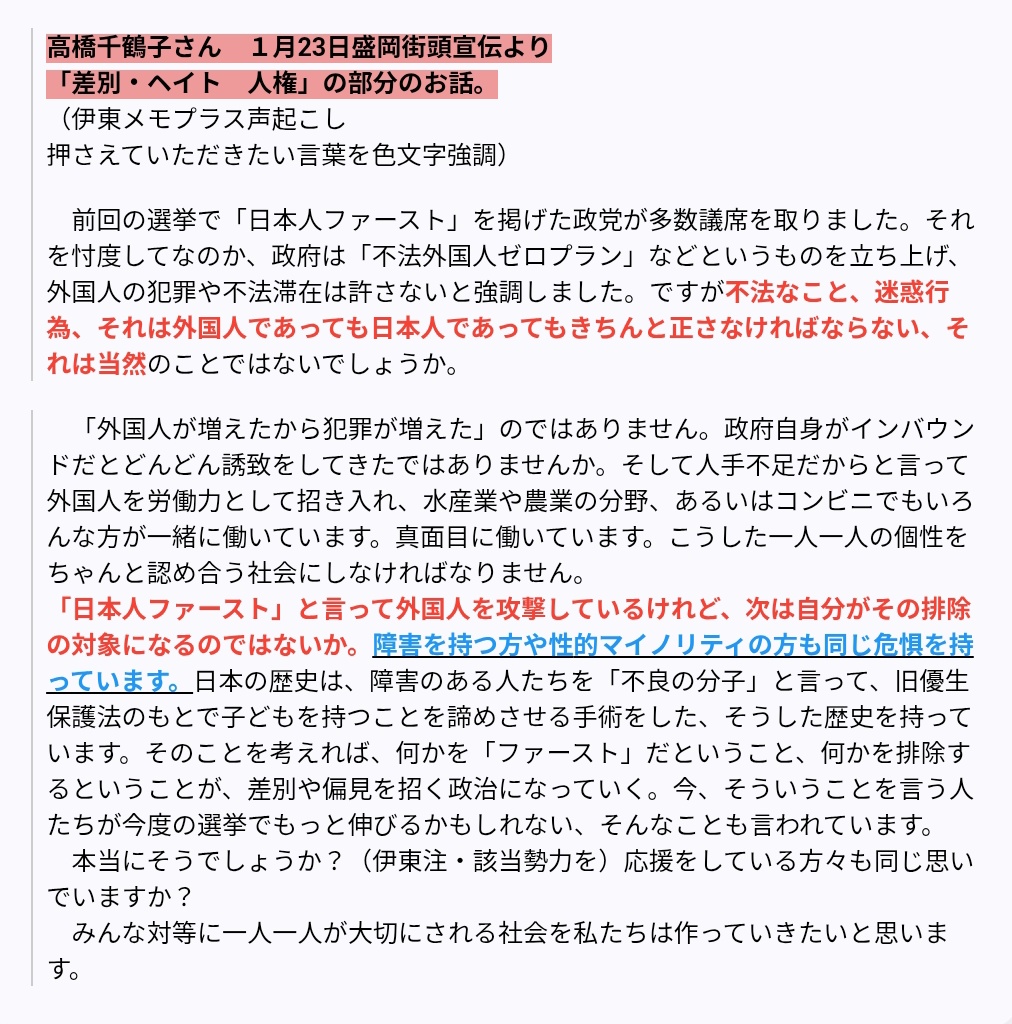 高橋千鶴子さん　１月23日盛岡街頭宣伝より
「差別・ヘイト　人権」の部分のお話。
（伊東メモプラス声起こし
押さえていただきたい言葉を色文字強調）

　前回の選挙で「日本人ファースト」を掲げた政党が多数議席を取りました。それを忖度してなのか、政府は「不法外国人ゼロプラン」などというものを立ち上げ、外国人の犯罪や不法滞在は許さないと強調しました。ですが不法なこと、迷惑行為、それは外国人であっても日本人であってもきちんと正さなければならない、それは当然のことではないでしょうか。

　「外国人が増えたから犯罪が増えた」のではありません。政府自身がインバウンドだとどんどん誘致をしてきたではありませんか。そして人手不足だからと言って外国人を労働力として招き入れ、水産業や農業の分野、あるいはコンビニでもいろんな方が一緒に働いています。真面目に働いています。こうした一人一人の個性をちゃんと認め合う社会にしなければなりません。
「日本人ファースト」と言って外国人を攻撃しているけれど、次は自分がその排除の対象になるのではないか。障害を持つ方や性的マイノリティの方も同じ危惧を持っています。日本の歴史は、障害のある人たちを「不良の分子」と言って、旧優生保護法のもとで子どもを持つことを諦めさせる手術をした、そうした歴史を持っています。そのことを考えれば、何かを「ファースト」だということ、何かを排除するということが、差別や偏見を招く政治になっていく。今、そういうことを言う人たちが今度の選挙でもっと伸びるかもしれない、そんなことも言われています。
　本当にそうでしょうか？（伊東注・該当勢力を）応援をしている方々も同じ思いでいますか？
　みんな対等に一人一人が大切にされる社会を私たちは作っていきたいと思います。